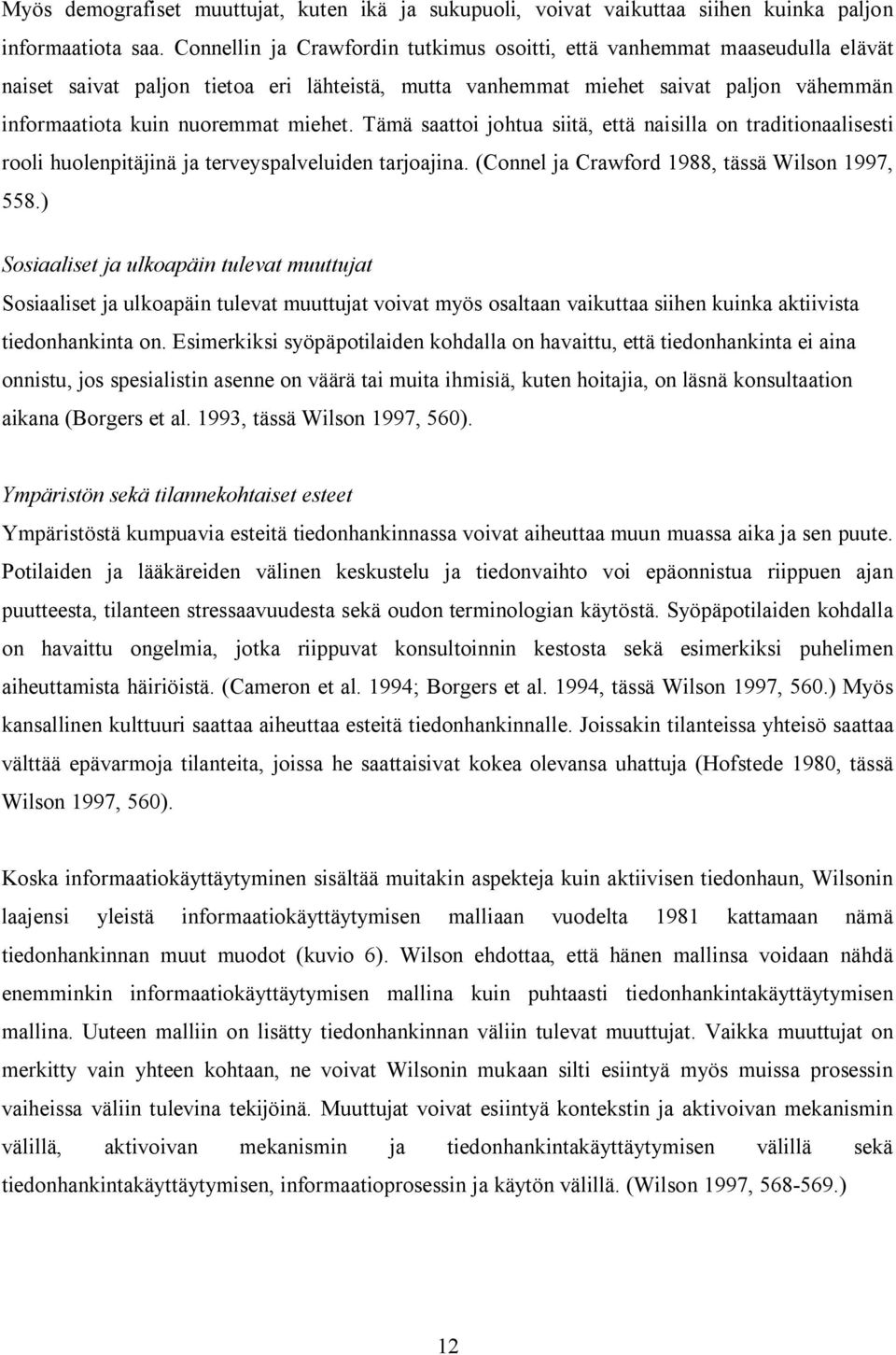 Myös demografiset muuttujat, kuten ikä ja sukupuoli, voivat vaikuttaa siihen kuinka paljon informaatiota saa. Connellin ja Crawfordin tutkimus osoitti, että vanhemmat maaseudulla elävät naiset saivat paljon tietoa eri lähteistä, mutta vanhemmat miehet saivat paljon vähemmän informaatiota kuin nuoremmat miehet. Tämä saattoi johtua siitä, että naisilla on traditionaalisesti rooli huolenpitäjinä ja terveyspalveluiden tarjoajina. (Connel ja Crawford 1988, tässä Wilson 1997, 558.)

Sosiaaliset ja ulkoapäin tulevat muuttujat

Sosiaaliset ja ulkoapäin tulevat muuttujat voivat myös osaltaan vaikuttaa siihen kuinka aktiivista tiedonhankinta on. Esimerkiksi syöpäpotilaiden kohdalla on havaittu, että tiedonhankinta ei aina onnistu, jos spesialistin asenne on väärä tai muita ihmisiä, kuten hoitajia, on läsnä konsultaation aikana (Borgers et al. 1993, tässä Wilson 1997, 560).

Ympäristön sekä tilannekohtaiset esteet

Ympäristöstä kumpuavia esteitä tiedonhankinnassa voivat aiheuttaa muun muassa aika ja sen puute. Potilaiden ja lääkäreiden välinen keskustelu ja tiedonvaihto voi epäonnistua riippuen ajan puutteesta, tilanteen stressaavuudesta sekä oudon terminologian käytöstä. Syöpäpotilaiden kohdalla on havaittu ongelmia, jotka riippuvat konsultoinnin kestosta sekä esimerkiksi puhelimen aiheuttamista häiriöistä. (Cameron et al. 1994; Borgers et al. 1994, tässä Wilson 1997, 560.) Myös kansallinen kulttuuri saattaa aiheuttaa esteitä tiedonhankinnalle. Joissakin tilanteissa yhteisö saattaa välttää epävarmoja tilanteita, joissa he saattaisivat kokea olevansa uhattuja (Hofstede 1980, tässä Wilson 1997, 560).

Koska informaatiokäyttäytyminen sisältää muitakin aspekteja kuin aktiivisen tiedonhaun, Wilsonin laajensi yleistä informaatiokäyttäytymisen malliaan vuodelta 1981 kattamaan nämä tiedonhankinnan muut muodot (kuvio 6). Wilson ehdottaa, että hänen mallinsa voidaan nähdä enemminkin informaatiokäyttäytymisen mallina kuin puhtaasti tiedonhankintakäyttäytymisen mallina. Uuteen malliin on lisätty tiedonhankinnan väliin tulevat muuttujat. Vaikka muuttujat on merkitty vain yhteen kohtaan, ne voivat Wilsonin mukaan silti esiintyä myös muissa prosessin vaiheissa väliin tulevina tekijöinä. Muuttujat voivat esiintyä kontekstin ja aktivoivan mekanismin välillä, aktivoivan mekanismin ja tiedonhankintakäyttäytymisen välillä sekä tiedonhankintakäyttäytymisen, informaatioprosessin ja käytön välillä. (Wilson 1997, 568-569.)

12